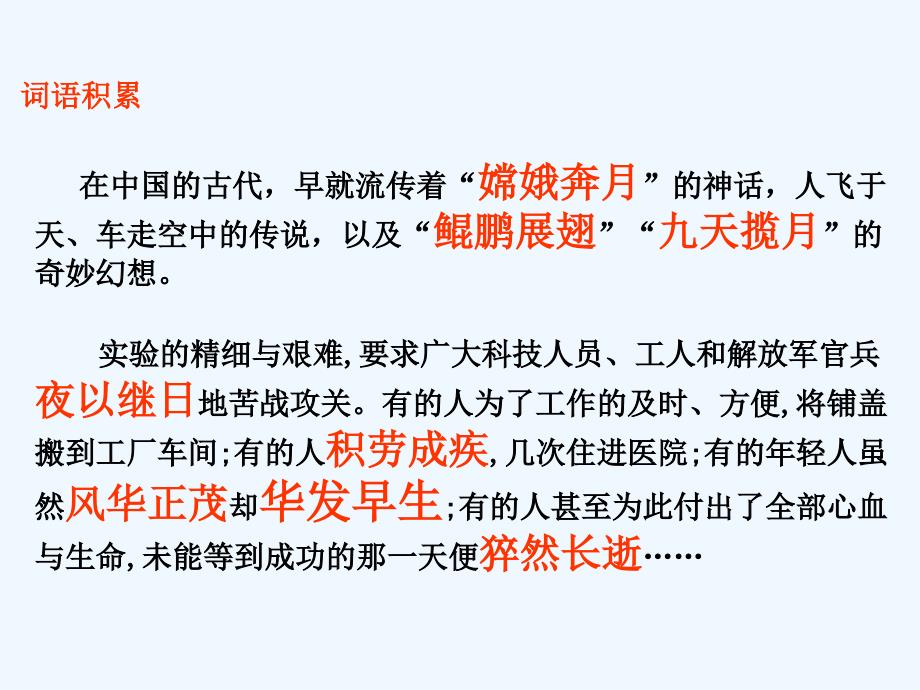 词语积累

在中国的古代，早就流传着“嫦娥奔月”的神话，人飞于天、车走空中的传说，以及“鲲鹏展翅”“九天揽月”的奇妙幻想。

实验的精细与艰难，要求广大科技人员、工人和解放军官兵夜以继日地苦战攻关。有的人为了工作的及时、方便，将铺盖搬到工厂车间；有的人积劳成疾，几次住进医院；有的年轻人虽然风华正茂却华发早生；有的人甚至为此付出了全部心血与生命，未能等到成功的那一天便猝然长逝……